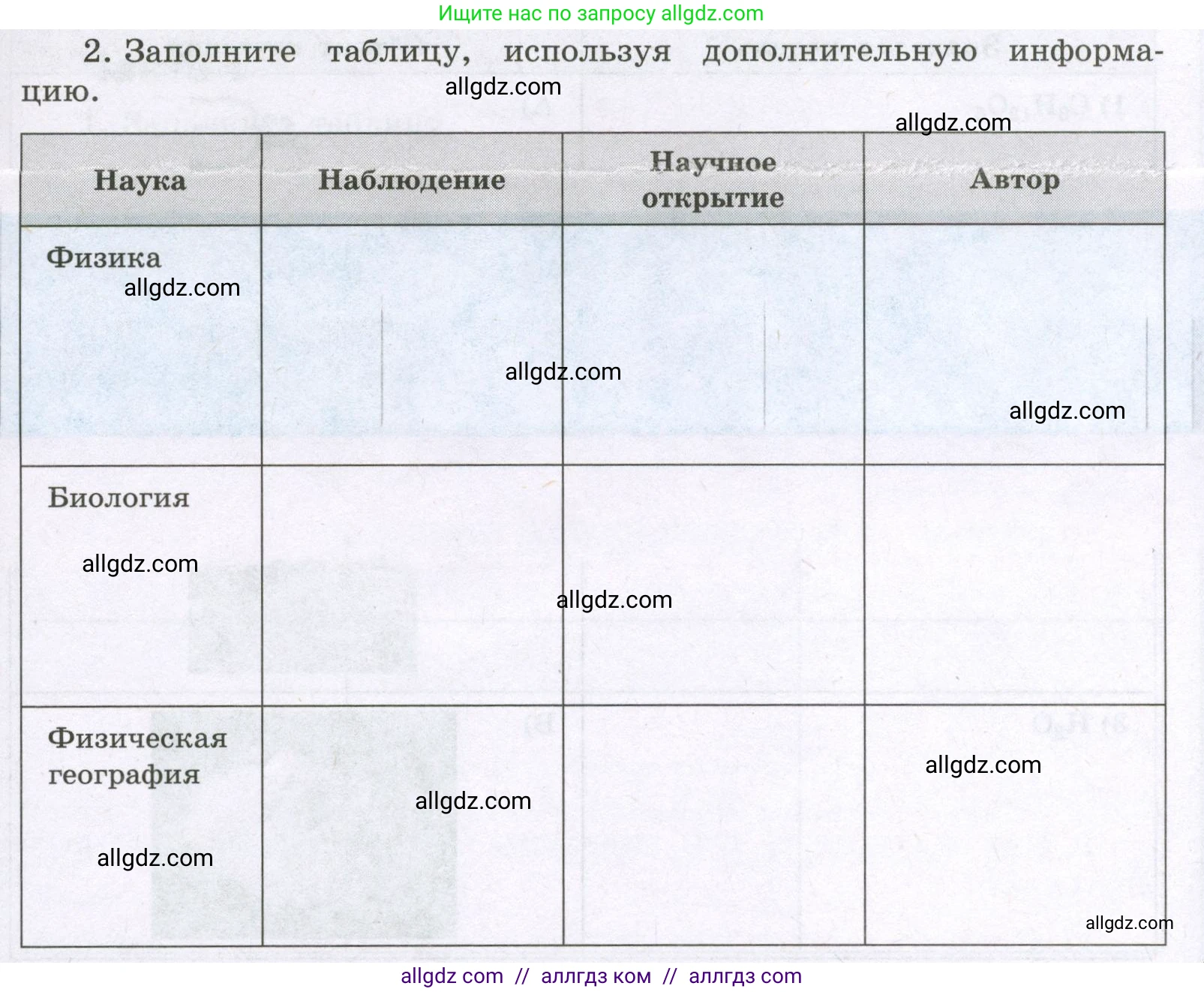 Ищите нас по запросу allgdz.com

2. Заполните таблицу, используя дополнительную информацию.

allgdz.com

allgdz.com

| Наука | Наблюдение | Научное открытие | Автор |
|---|---|---|---|
| Физика allgdz.com | allgdz.com | | allgdz.com |
| Биология allgdz.com | | allgdz.com | |
| Физическая география allgdz.com | allgdz.com | | allgdz.com |

allgdz.com

allgdz com // аллгдз ком // аллгдз com